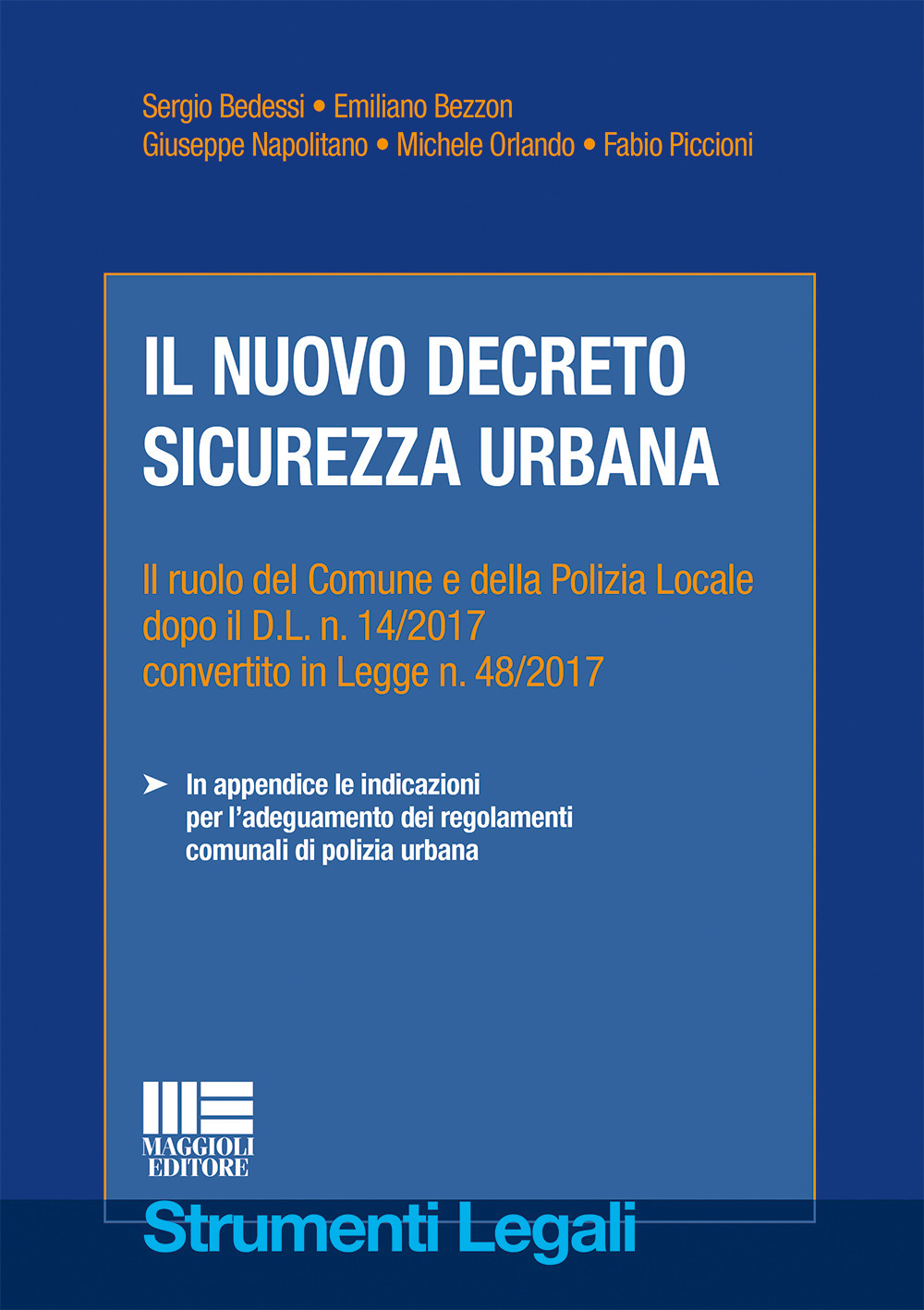 Sergio Bedessi • Emiliano Bezzon
Giuseppe Napolitano • Michele Orlando • Fabio Piccioni

IL NUOVO DECRETO SICUREZZA URBANA

Il ruolo del Comune e della Polizia Locale dopo il D.L. n. 14/2017 convertito in Legge n. 48/2017

➤ In appendice le indicazioni per l'adeguamento dei regolamenti comunali di polizia urbana

MAGGIOLI EDITORE

Strumenti Legali